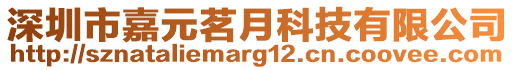 深圳市嘉元茗月科技有限公司
http://sznataliemarg12.cn.coovee.com